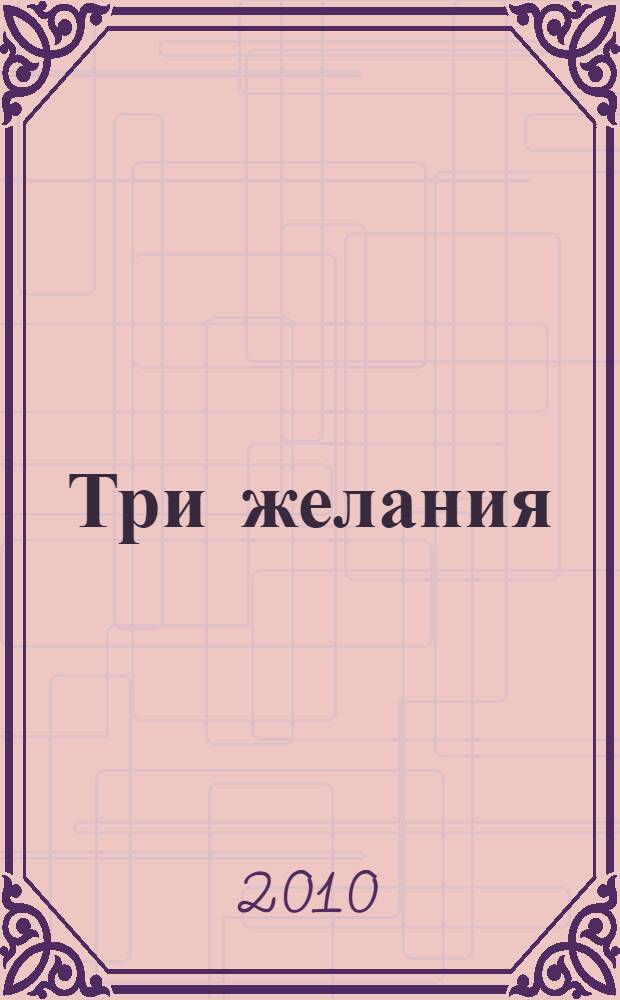 Три желания

2010